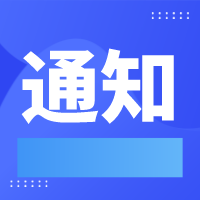 通知